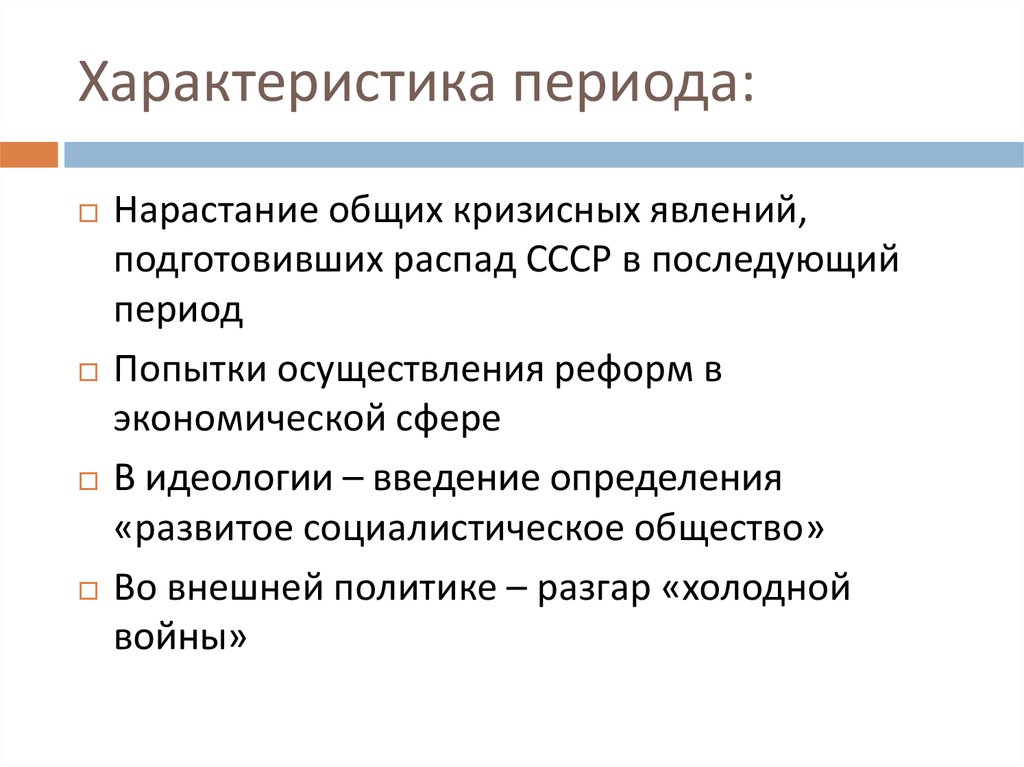 Характеристика периода:

□ Нарастание общих кризисных явлений, подготовивших распад СССР в последующий период

□ Попытки осуществления реформ в экономической сфере

□ В идеологии – введение определения «развитое социалистическое общество»

□ Во внешней политике – разгар «холодной войны»